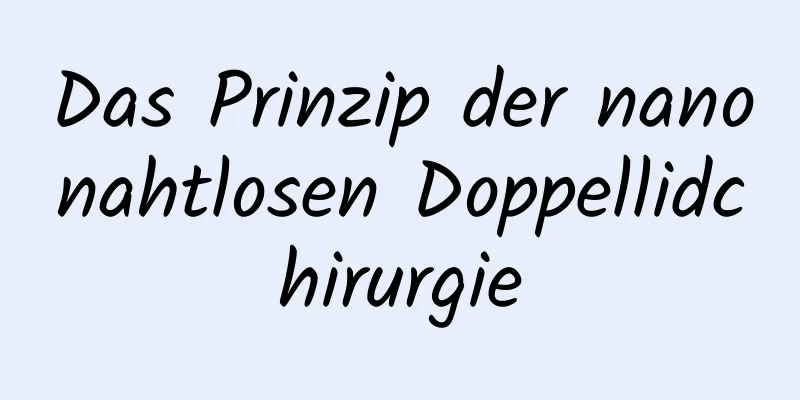 Das Prinzip der nano nahtlosen Doppellidc hirurgie